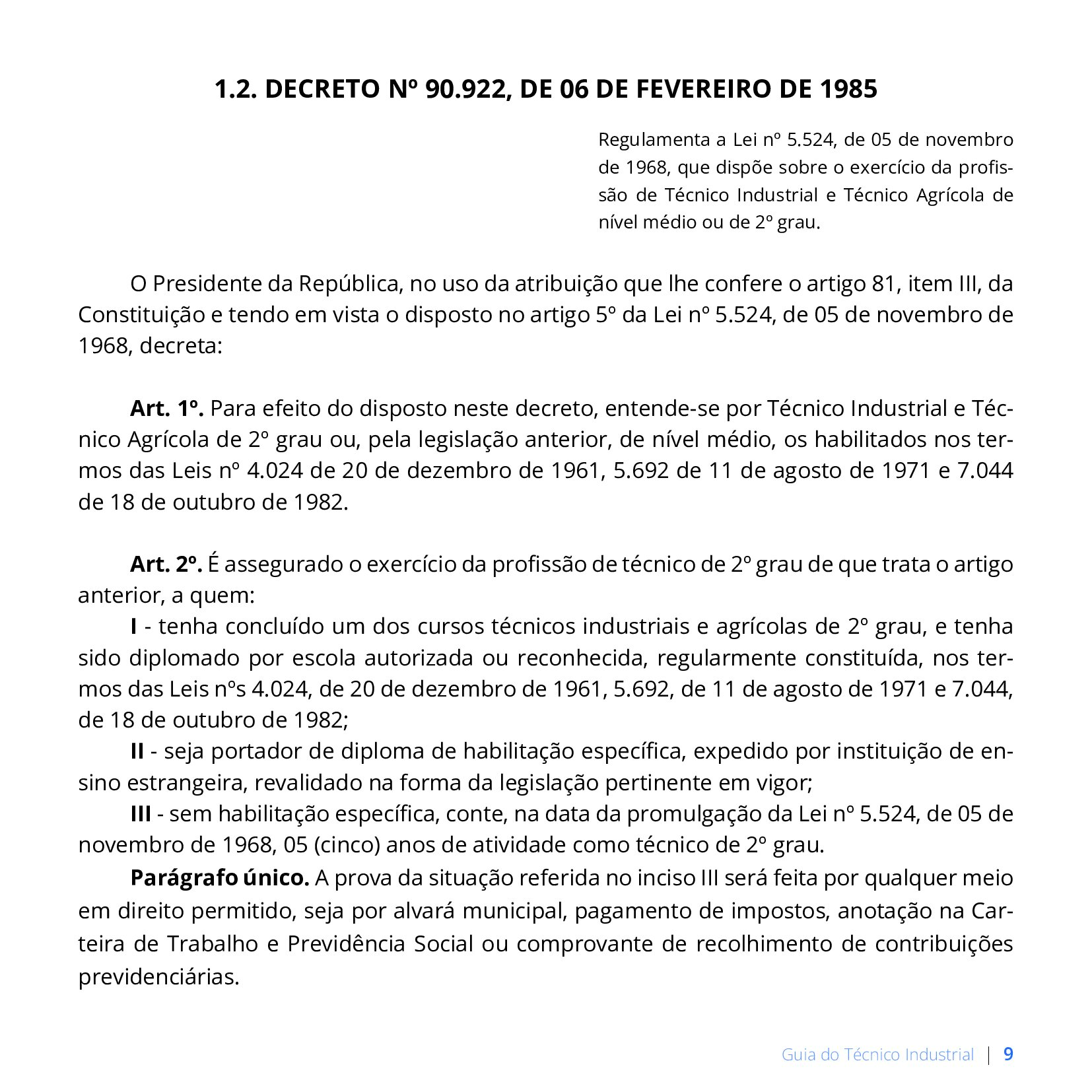 1.2. DECRETO Nº 90.922, DE 06 DE FEVEREIRO DE 1985

Regulamenta a Lei nº 5.524, de 05 de novembro de 1968, que dispõe sobre o exercício da profissão de Técnico Industrial e Técnico Agrícola de nível médio ou de 2º grau.

O Presidente da República, no uso da atribuição que lhe confere o artigo 81, item III, da Constituição e tendo em vista o disposto no artigo 5º da Lei nº 5.524, de 05 de novembro de 1968, decreta:

Art. 1º. Para efeito do disposto neste decreto, entende-se por Técnico Industrial e Técnico Agrícola de 2º grau ou, pela legislação anterior, de nível médio, os habilitados nos termos das Leis nº 4.024 de 20 de dezembro de 1961, 5.692 de 11 de agosto de 1971 e 7.044 de 18 de outubro de 1982.

Art. 2º. É assegurado o exercício da profissão de técnico de 2º grau de que trata o artigo anterior, a quem:

I - tenha concluído um dos cursos técnicos industriais e agrícolas de 2º grau, e tenha sido diplomado por escola autorizada ou reconhecida, regularmente constituída, nos termos das Leis nºs 4.024, de 20 de dezembro de 1961, 5.692, de 11 de agosto de 1971 e 7.044, de 18 de outubro de 1982;

II - seja portador de diploma de habilitação específica, expedido por instituição de ensino estrangeira, revalidado na forma da legislação pertinente em vigor;

III - sem habilitação específica, conte, na data da promulgação da Lei nº 5.524, de 05 de novembro de 1968, 05 (cinco) anos de atividade como técnico de 2º grau.

Parágrafo único. A prova da situação referida no inciso III será feita por qualquer meio em direito permitido, seja por alvará municipal, pagamento de impostos, anotação na Carteira de Trabalho e Previdência Social ou comprovante de recolhimento de contribuições previdenciárias.

Guia do Técnico Industrial | 9